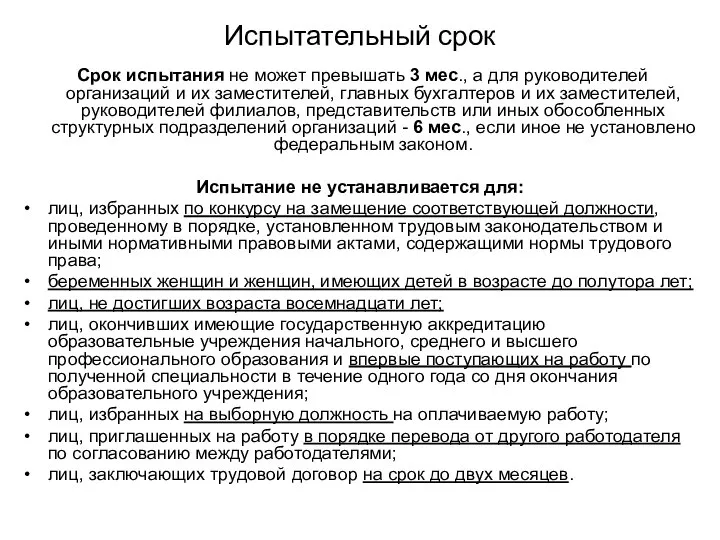 Испытательный срок

Срок испытания не может превышать 3 мес., а для руководителей организаций и их заместителей, главных бухгалтеров и их заместителей, руководителей филиалов, представительств или иных обособленных структурных подразделений организаций - 6 мес., если иное не установлено федеральным законом.

Испытание не устанавливается для:

• лиц, избранных по конкурсу на замещение соответствующей должности, проведенному в порядке, установленном трудовым законодательством и иными нормативными правовыми актами, содержащими нормы трудового права;
• беременных женщин и женщин, имеющих детей в возрасте до полутора лет;
• лиц, не достигших возраста восемнадцати лет;
• лиц, окончивших имеющие государственную аккредитацию образовательные учреждения начального, среднего и высшего профессионального образования и впервые поступающих на работу по полученной специальности в течение одного года со дня окончания образовательного учреждения;
• лиц, избранных на выборную должность на оплачиваемую работу;
• лиц, приглашенных на работу в порядке перевода от другого работодателя по согласованию между работодателями;
• лиц, заключающих трудовой договор на срок до двух месяцев.